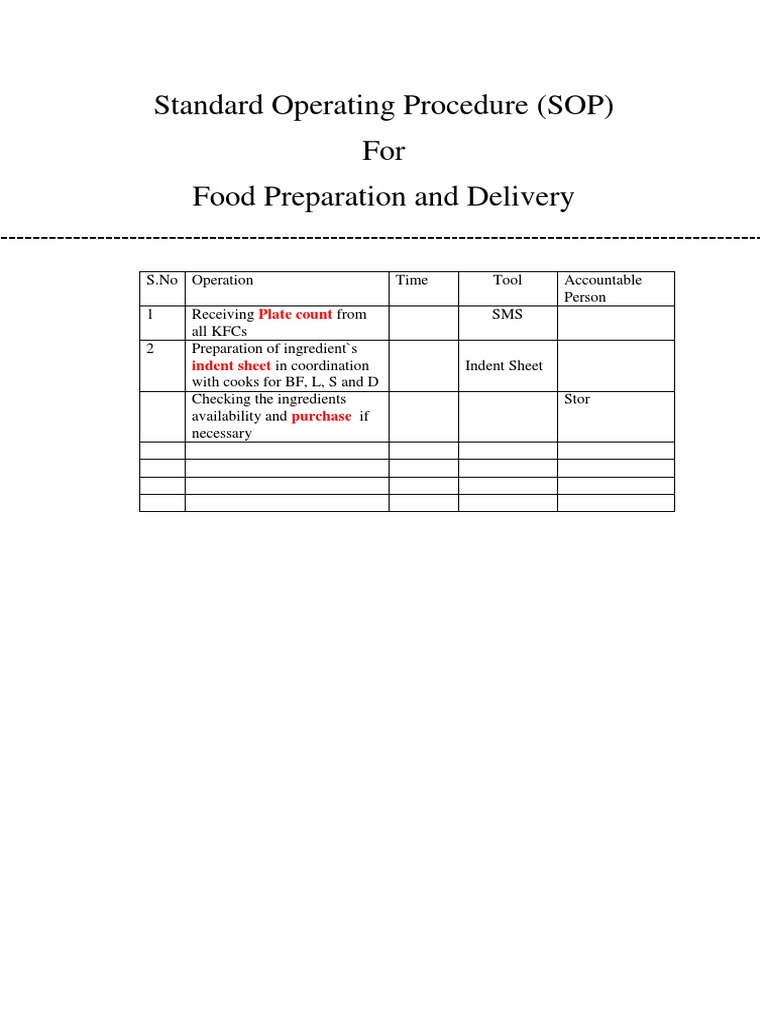 Standard Operating Procedure (SOP)

For

Food Preparation and Delivery

| S.No | Operation | Time | Tool | Accountable Person |
|---|---|---|---|---|
| 1 | Receiving Plate count from all KFCs | | SMS | |
| 2 | Preparation of ingredient`s indent sheet in coordination with cooks for BF, L, S and D | | Indent Sheet | |
| | Checking the ingredients availability and purchase if necessary | | | Stor |
| | | | | |
| | | | | |
| | | | | |
| | | | | |